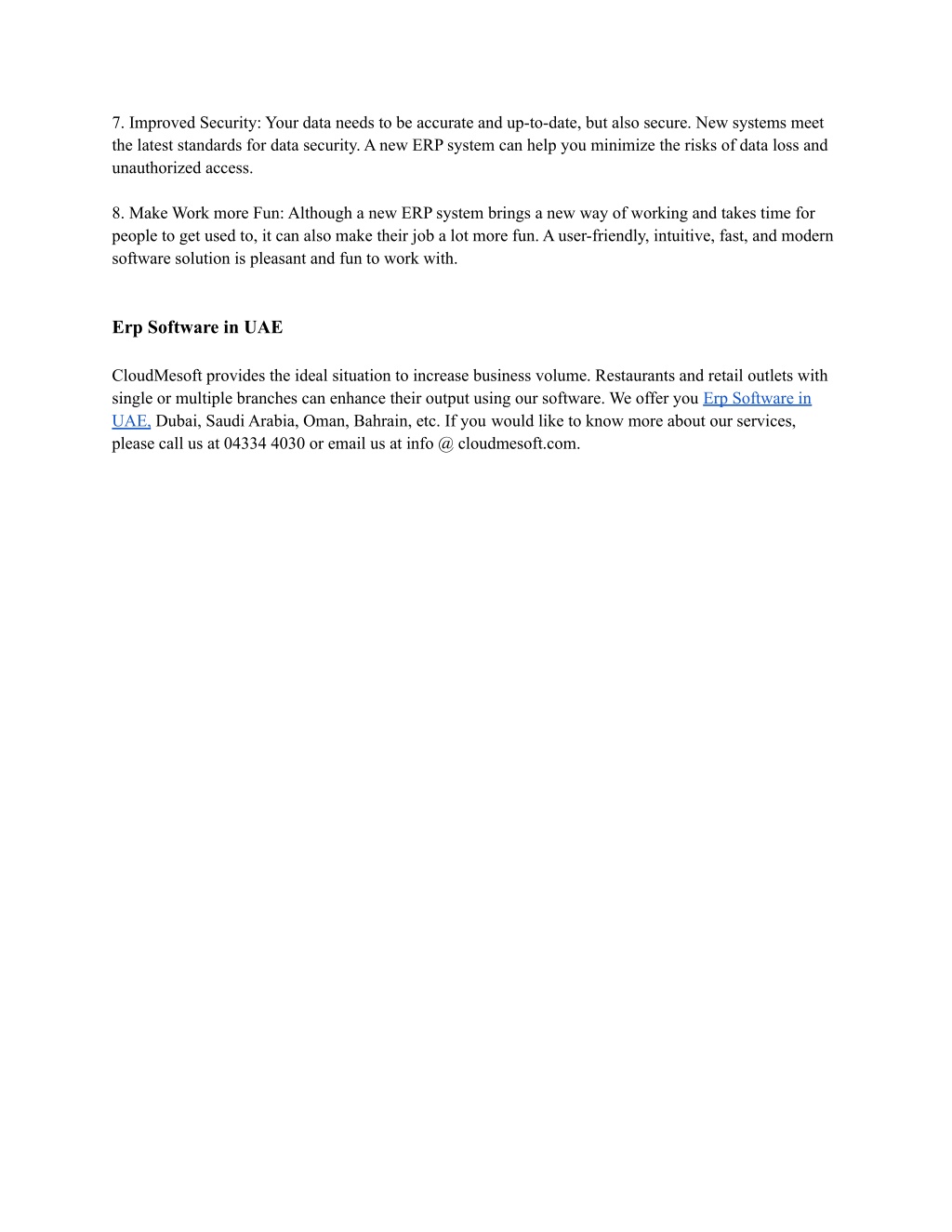 7. Improved Security: Your data needs to be accurate and up-to-date, but also secure. New systems meet the latest standards for data security. A new ERP system can help you minimize the risks of data loss and unauthorized access.

8. Make Work more Fun: Although a new ERP system brings a new way of working and takes time for people to get used to, it can also make their job a lot more fun. A user-friendly, intuitive, fast, and modern software solution is pleasant and fun to work with.

Erp Software in UAE

CloudMesoft provides the ideal situation to increase business volume. Restaurants and retail outlets with single or multiple branches can enhance their output using our software. We offer you Erp Software in UAE, Dubai, Saudi Arabia, Oman, Bahrain, etc. If you would like to know more about our services, please call us at 04334 4030 or email us at info @ cloudmesoft.com.